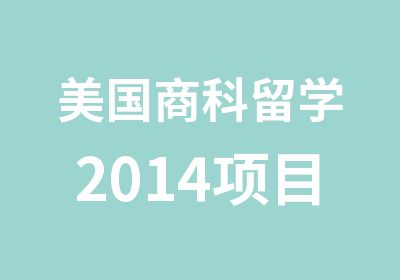 美国商科留学
2014项目